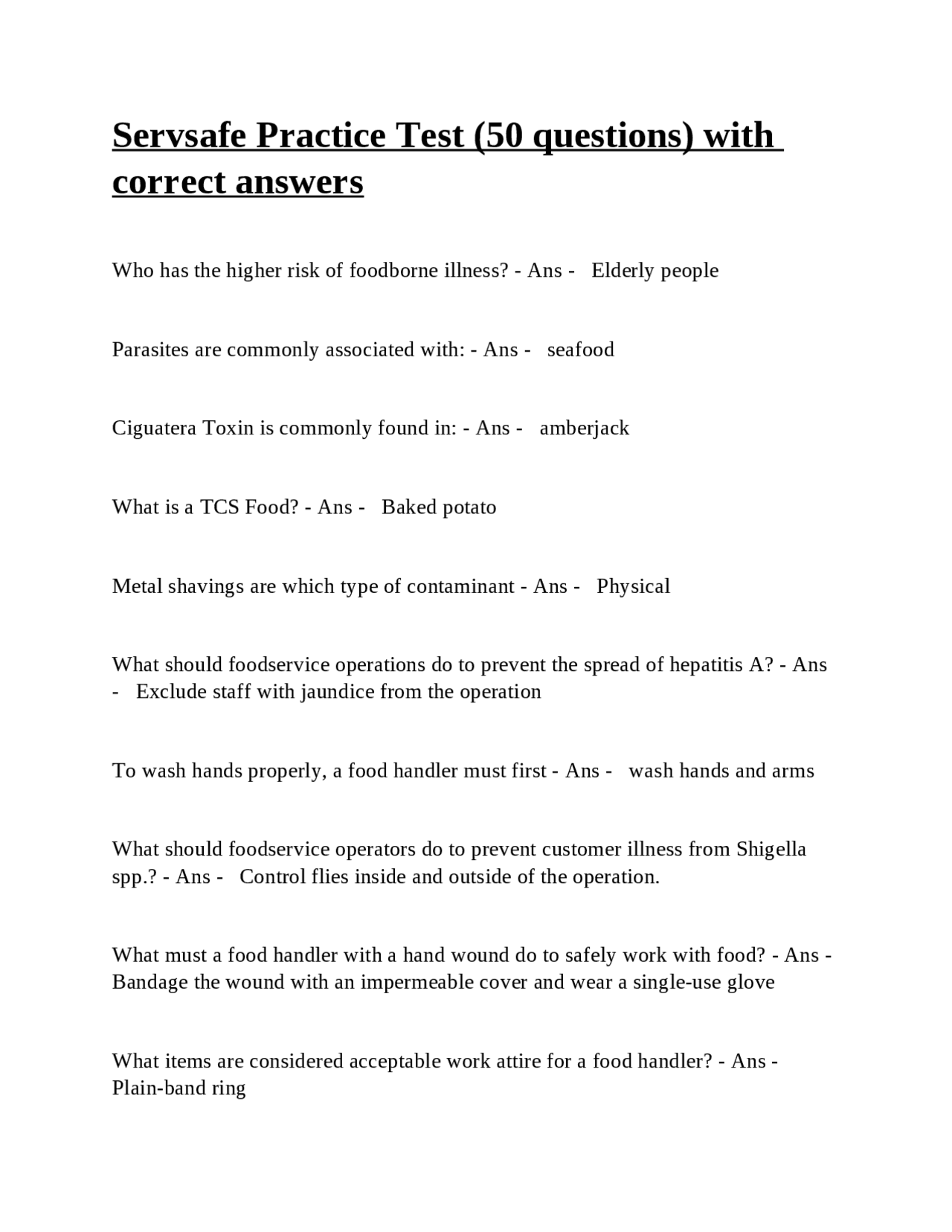 Servsafe Practice Test (50 questions) with correct answers

Who has the higher risk of foodborne illness? - Ans - Elderly people

Parasites are commonly associated with: - Ans - seafood

Ciguatera Toxin is commonly found in: - Ans - amberjack

What is a TCS Food? - Ans - Baked potato

Metal shavings are which type of contaminant - Ans - Physical

What should foodservice operations do to prevent the spread of hepatitis A? - Ans - Exclude staff with jaundice from the operation

To wash hands properly, a food handler must first - Ans - wash hands and arms

What should foodservice operators do to prevent customer illness from Shigella spp.? - Ans - Control flies inside and outside of the operation.

What must a food handler with a hand wound do to safely work with food? - Ans - Bandage the wound with an impermeable cover and wear a single-use glove

What items are considered acceptable work attire for a food handler? - Ans - Plain-band ring